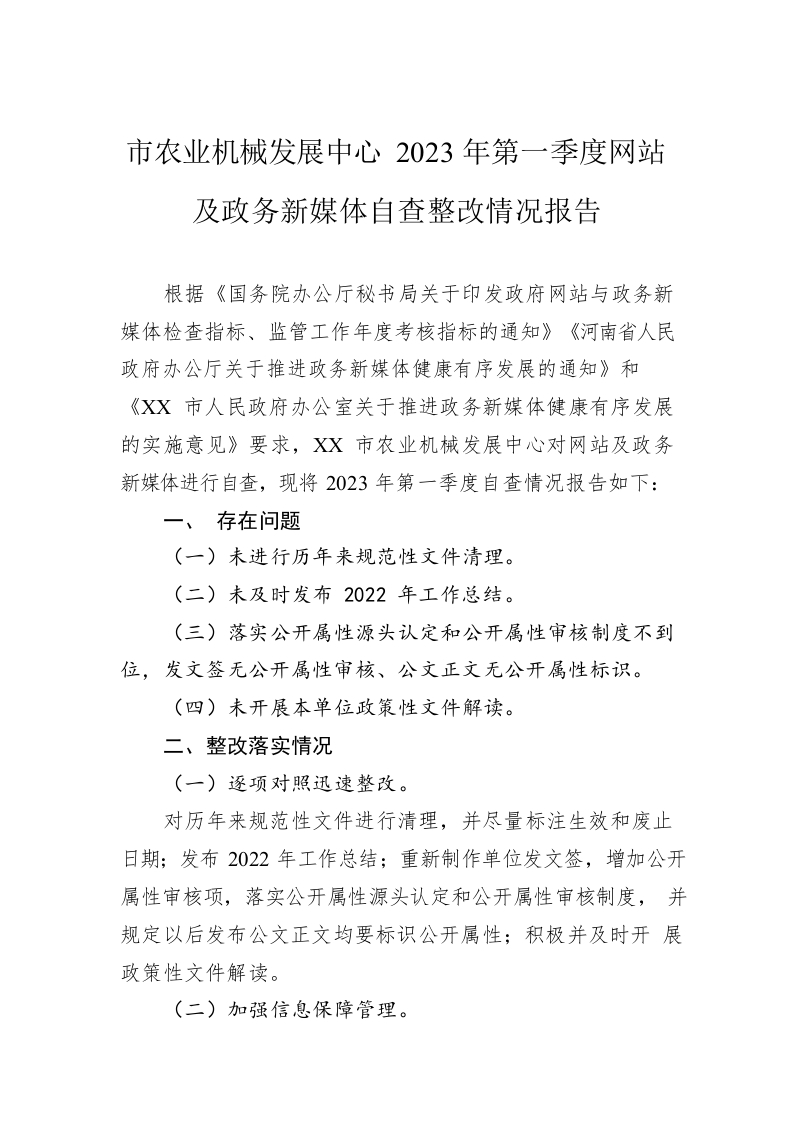 市农业机械发展中心 2023 年第一季度网站及政务新媒体自查整改情况报告

根据《国务院办公厅秘书局关于印发政府网站与政务新媒体检查指标、监管工作年度考核指标的通知》《河南省人民政府办公厅关于推进政务新媒体健康有序发展的通知》和《XX 市人民政府办公室关于推进政务新媒体健康有序发展的实施意见》要求，XX 市农业机械发展中心对网站及政务新媒体进行自查，现将 2023 年第一季度自查情况报告如下：

一、 存在问题

（一）未进行历年来规范性文件清理。

（二）未及时发布 2022 年工作总结。

（三）落实公开属性源头认定和公开属性审核制度不到位，发文签无公开属性审核、公文正文无公开属性标识。

（四）未开展本单位政策性文件解读。

二、整改落实情况

（一）逐项对照迅速整改。

对历年来规范性文件进行清理，并尽量标注生效和废止日期；发布 2022 年工作总结；重新制作单位发文签，增加公开属性审核项，落实公开属性源头认定和公开属性审核制度， 并规定以后发布公文正文均要标识公开属性；积极并及时开 展政策性文件解读。

（二）加强信息保障管理。